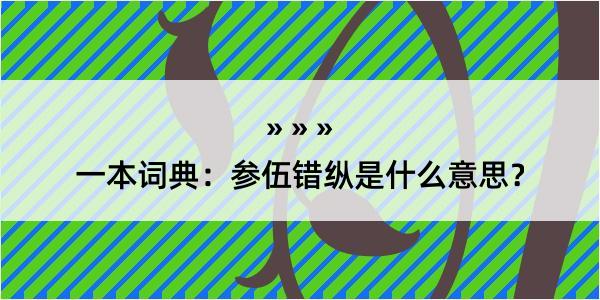 » » »

一本词典：参伍错纵是什么意思？